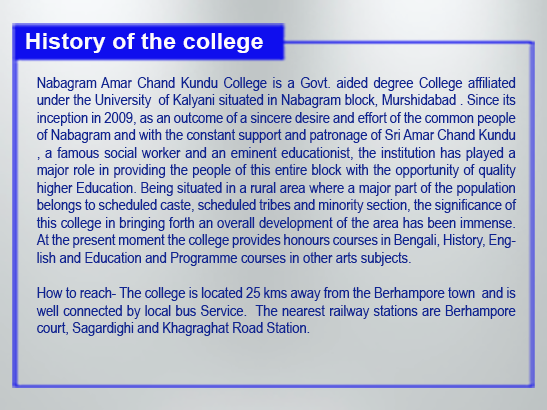 History of the college

Nabagram Amar Chand Kundu College is a Govt. aided degree College affiliated under the University of Kalyani situated in Nabagram block, Murshidabad . Since its inception in 2009, as an outcome of a sincere desire and effort of the common people of Nabagram and with the constant support and patronage of Sri Amar Chand Kundu , a famous social worker and an eminent educationist, the institution has played a major role in providing the people of this entire block with the opportunity of quality higher Education. Being situated in a rural area where a major part of the population belongs to scheduled caste, scheduled tribes and minority section, the significance of this college in bringing forth an overall development of the area has been immense. At the present moment the college provides honours courses in Bengali, History, English and Education and Programme courses in other arts subjects.

How to reach- The college is located 25 kms away from the Berhampore town and is well connected by local bus Service. The nearest railway stations are Berhampore court, Sagardighi and Khagraghat Road Station.